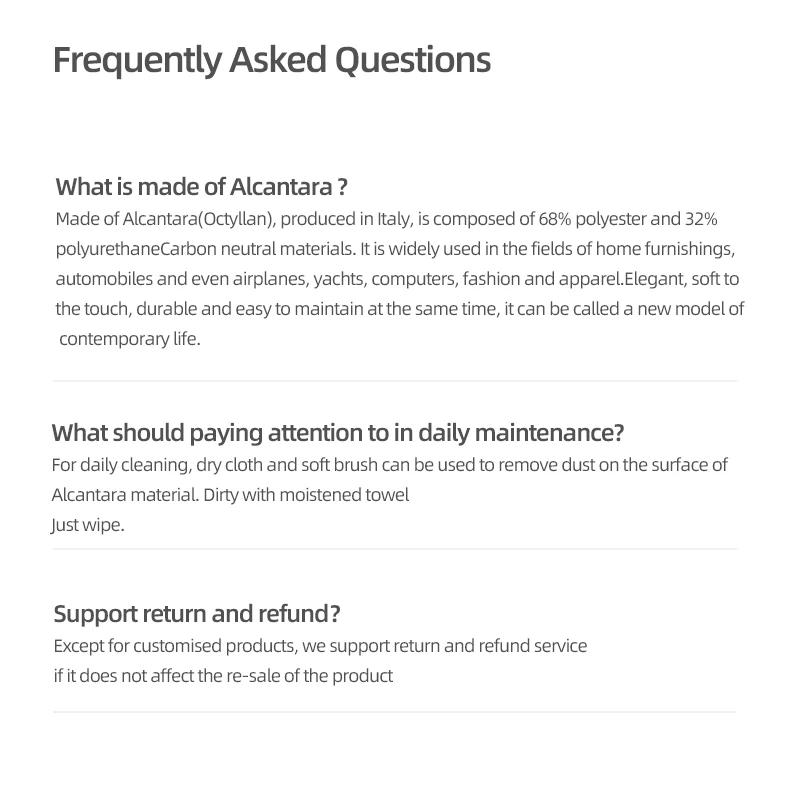 Frequently Asked Questions

What is made of Alcantara ?
Made of Alcantara(Octyllan), produced in Italy, is composed of 68% polyester and 32% polyurethaneCarbon neutral materials. It is widely used in the fields of home furnishings, automobiles and even airplanes, yachts, computers, fashion and apparel.Elegant, soft to the touch, durable and easy to maintain at the same time, it can be called a new model of contemporary life.

What should paying attention to in daily maintenance?
For daily cleaning, dry cloth and soft brush can be used to remove dust on the surface of Alcantara material. Dirty with moistened towel
Just wipe.

Support return and refund?
Except for customised products, we support return and refund service
if it does not affect the re-sale of the product